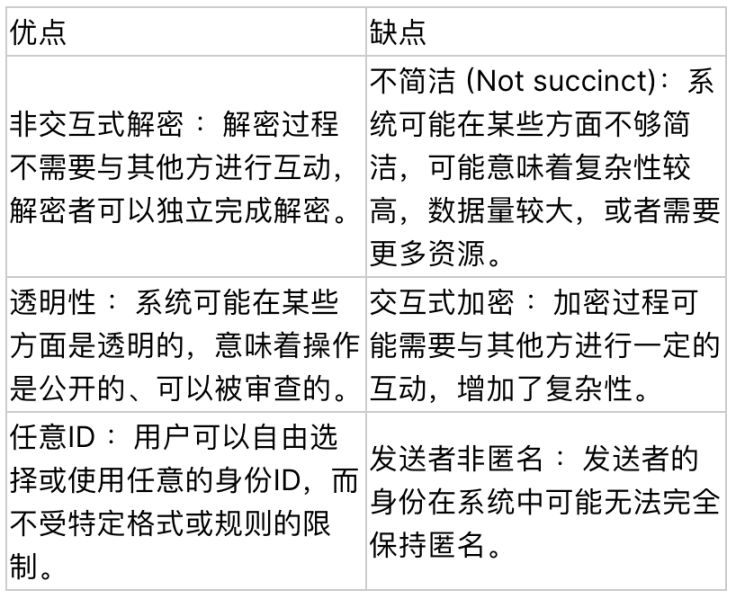 | 优点 | 缺点 |
|---|---|
| 非交互式解密： 解密过程不需要与其他方进行互动，解密者可以独立完成解密。 | 不简洁 (Not succinct)： 系统可能在某些方面不够简洁，可能意味着复杂性较高，数据量较大，或者需要更多资源。 |
| 透明性： 系统可能在某些方面是透明的，意味着操作是公开的、可以被审查的。 | 交互式加密： 加密过程可能需要与其他方进行一定的互动，增加了复杂性。 |
| 任意ID： 用户可以自由选择或使用任意的身份ID，而不受特定格式或规则的限制。 | 发送者非匿名： 发送者的身份在系统中可能无法完全保持匿名。 |